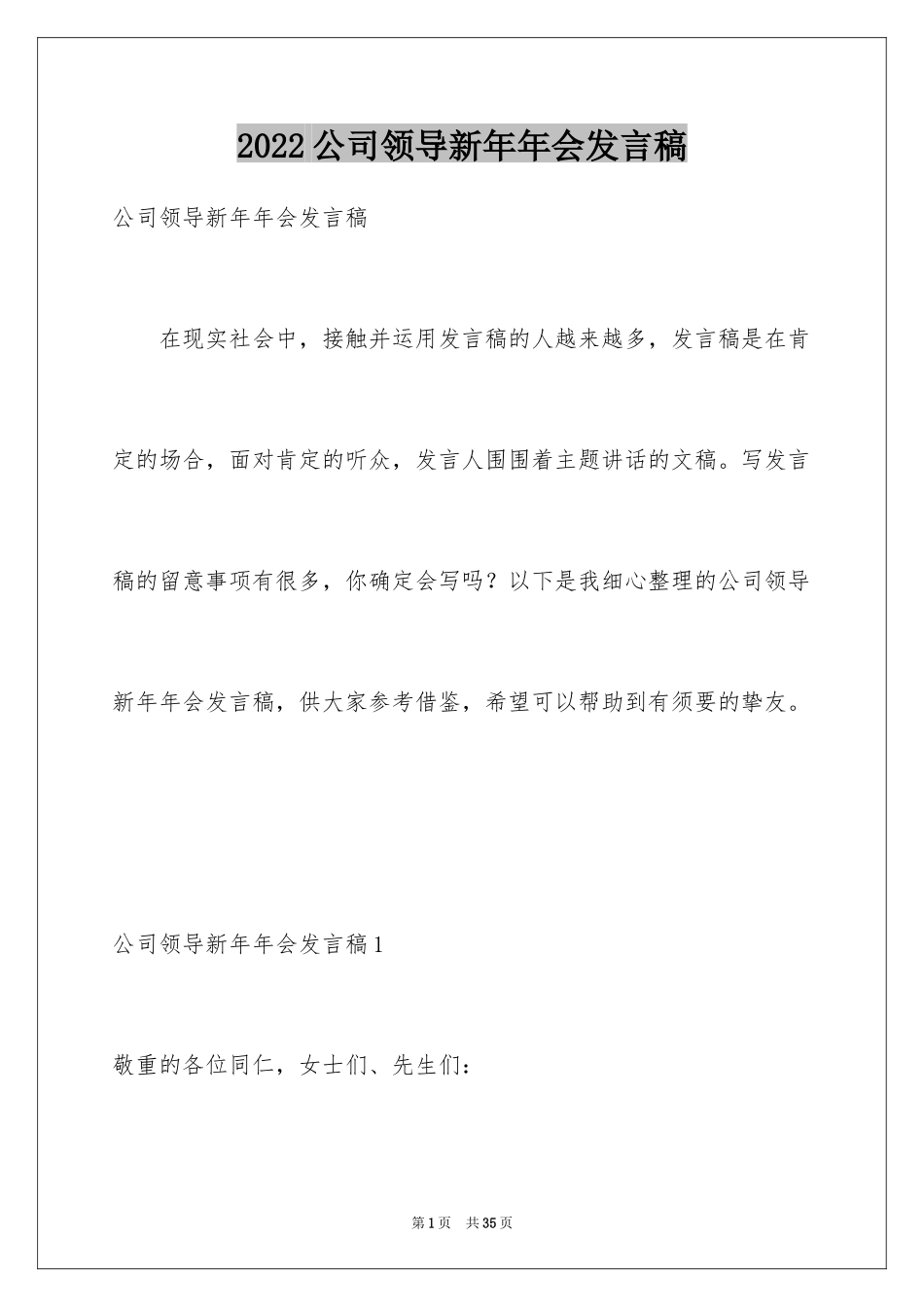 2022公司领导新年年会发言稿

公司领导新年年会发言稿

在现实社会中，接触并运用发言稿的人越来越多，发言稿是在肯定的场合，面对肯定的听众，发言人围围着主题讲话的文稿。写发言稿的留意事项有很多，你确定会写吗？以下是我细心整理的公司领导新年年会发言稿，供大家参考借鉴，希望可以帮助到有须要的挚友。

公司领导新年年会发言稿1

敬重的各位同仁，女士们、先生们：

第1页 共35页